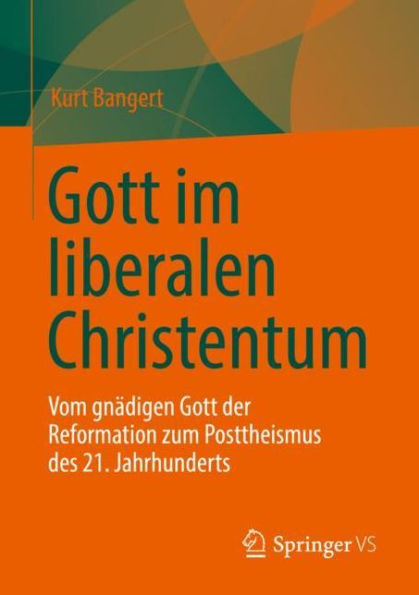 Kurt Bangert

Gott im liberalen Christentum

Vom gnädigen Gott der Reformation zum Posttheismus des 21. Jahrhunderts

Springer VS